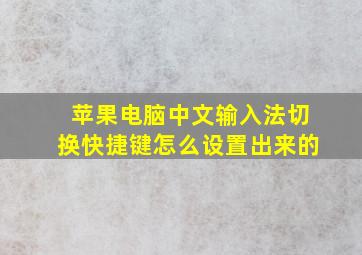 苹果电脑中文输入法切换快捷键怎么设置出来的